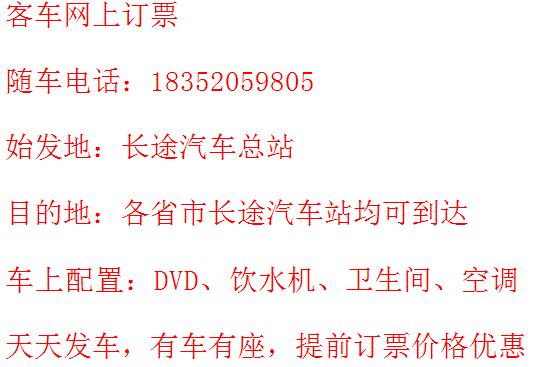 客车网上订票

随车电话：18352059805

始发地：长途汽车总站

目的地：各省市长途汽车站均可到达

车上配置：DVD、饮水机、卫生间、空调

天天发车，有车有座，提前订票价格优惠